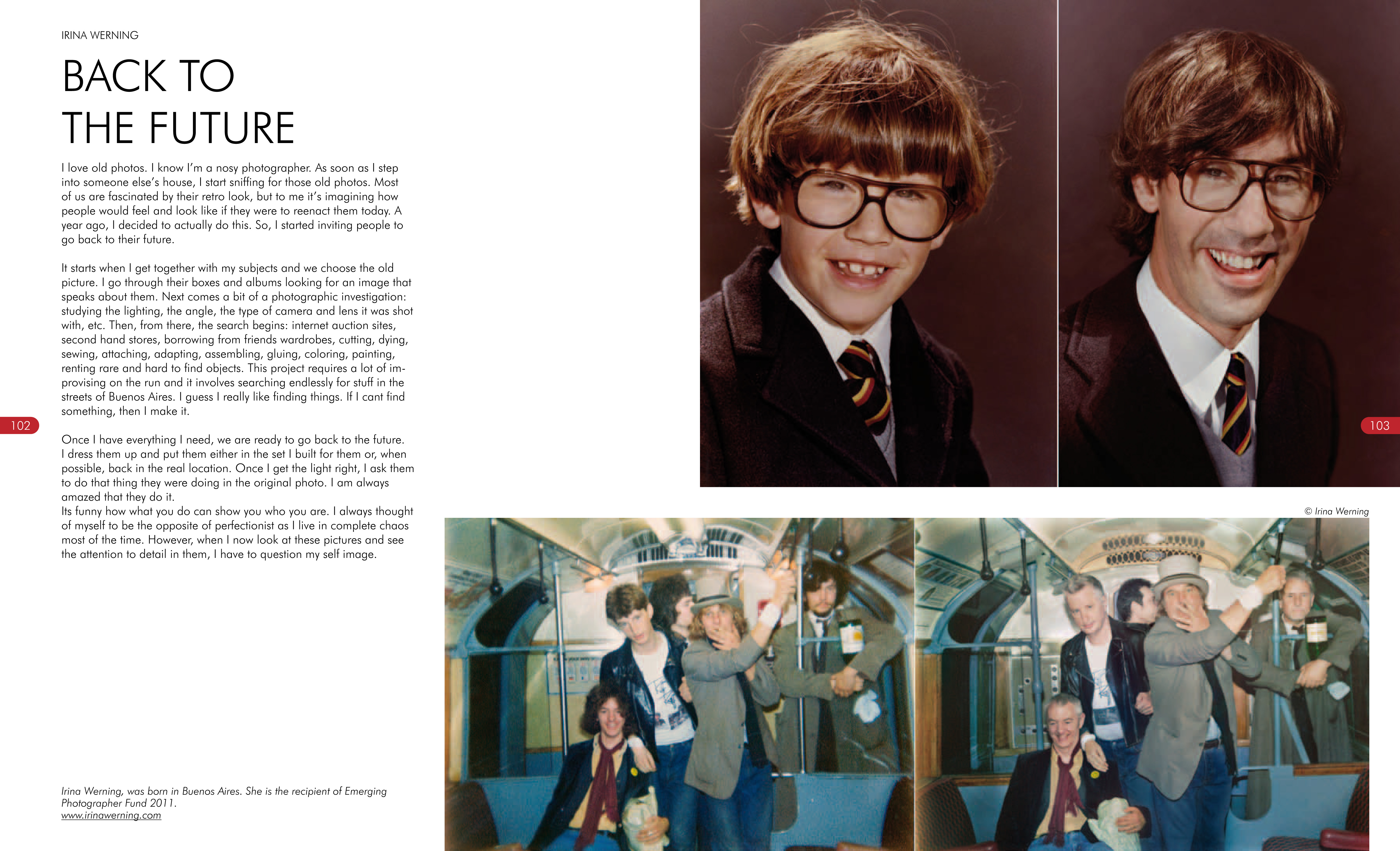 IRINA WERNING

BACK TO THE FUTURE

I love old photos. I know I'm a nosy photographer. As soon as I step into someone else's house, I start sniffing for those old photos. Most of us are fascinated by their retro look, but to me it's imagining how people would feel and look like if they were to reenact them today. A year ago, I decided to actually do this. So, I started inviting people to go back to their future.

It starts when I get together with my subjects and we choose the old picture. I go through their boxes and albums looking for an image that speaks about them. Next comes a bit of a photographic investigation: studying the lighting, the angle, the type of camera and lens it was shot with, etc. Then, from there, the search begins: internet auction sites, second hand stores, borrowing from friends wardrobes, cutting, dying, sewing, attaching, adapting, assembling, gluing, coloring, painting, renting rare and hard to find objects. This project requires a lot of improvising on the run and it involves searching endlessly for stuff in the streets of Buenos Aires. I guess I really like finding things. If I cant find something, then I make it.

102

Once I have everything I need, we are ready to go back to the future. I dress them up and put them either in the set I built for them or, when possible, back in the real location. Once I get the light right, I ask them to do that thing they were doing in the original photo. I am always amazed that they do it.
Its funny how what you do can show you who you are. I always thought of myself to be the opposite of perfectionist as I live in complete chaos most of the time. However, when I now look at these pictures and see the attention to detail in them, I have to question my self image.

Irina Werning, was born in Buenos Aires. She is the recipient of Emerging Photographer Fund 2011.
www.irinawerning.com

103

© Irina Werning